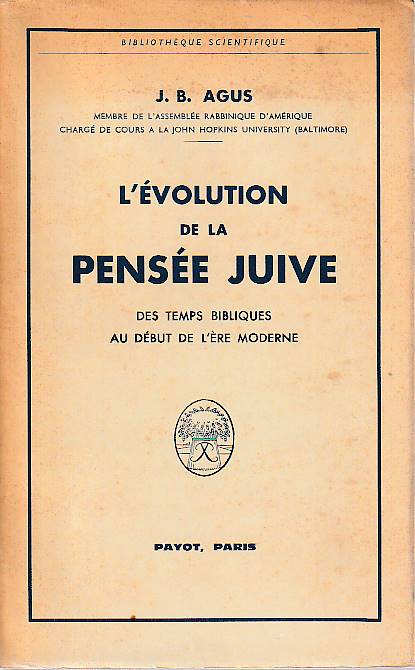 BIBLIOTHÈQUE SCIENTIFIQUE

J. B. AGUS

MEMBRE DE L'ASSEMBLÉE RABBINIQUE D'AMÉRIQUE
CHARGÉ DE COURS A LA JOHN HOPKINS UNIVERSITY (BALTIMORE)

L'ÉVOLUTION
DE LA
PENSÉE JUIVE

DES TEMPS BIBLIQUES
AU DÉBUT DE L'ÈRE MODERNE

PAYOT, PARIS